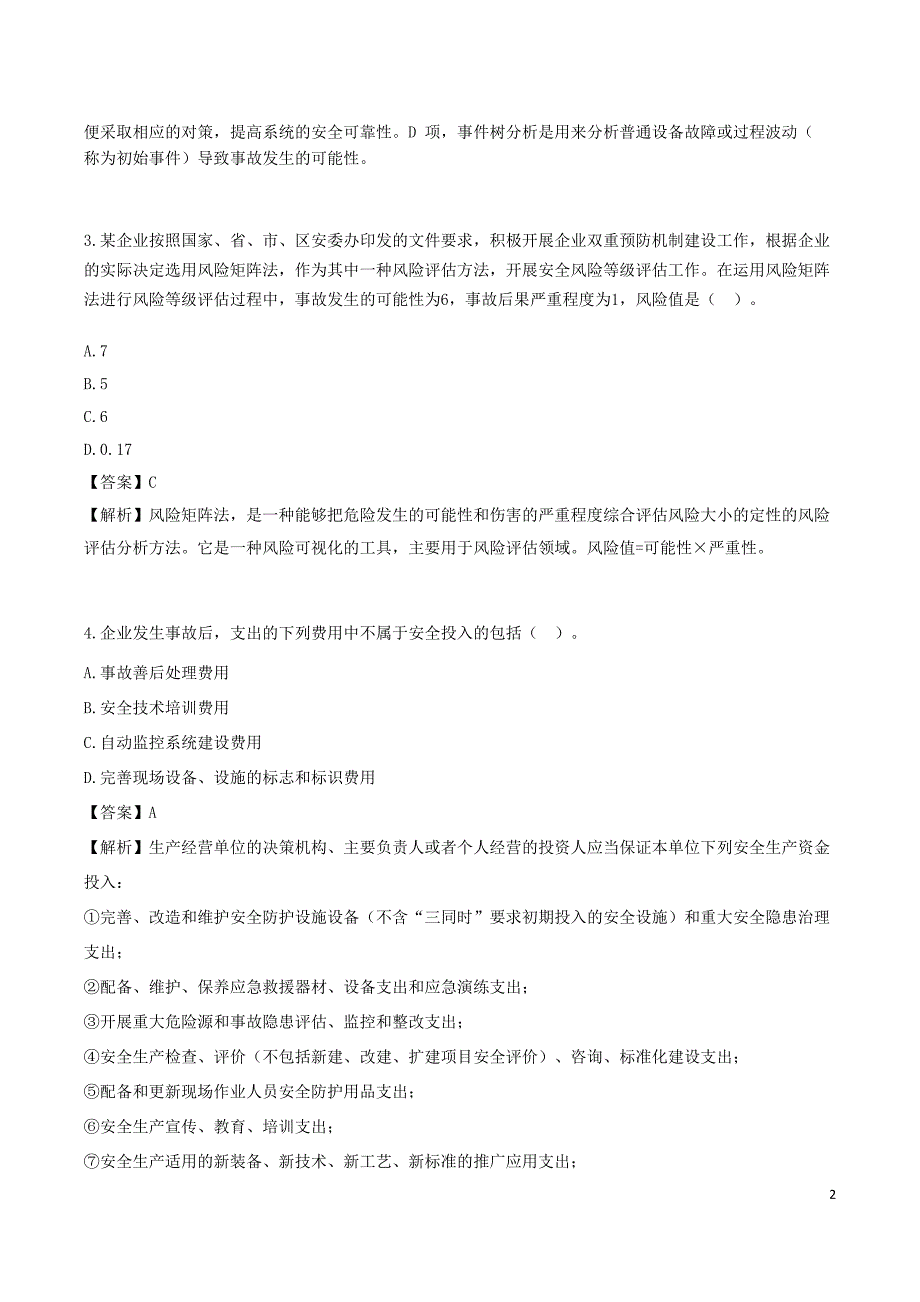 便采取相应的对策，提高系统的安全可靠性。D 项，事件树分析是用来分析普通设备故障或过程波动（称为初始事件）导致事故发生的可能性。

3.某企业按照国家、省、市、区安委办印发的文件要求，积极开展企业双重预防机制建设工作，根据企业的实际决定选用风险矩阵法，作为其中一种风险评估方法，开展安全风险等级评估工作。在运用风险矩阵法进行风险等级评估过程中，事故发生的可能性为6，事故后果严重程度为1，风险值是（ ）。

A.7
B.5
C.6
D.0.17
【答案】C
【解析】风险矩阵法，是一种能够把危险发生的可能性和伤害的严重程度综合评估风险大小的定性的风险评估分析方法。它是一种风险可视化的工具，主要用于风险评估领域。风险值=可能性×严重性。

4.企业发生事故后，支出的下列费用中不属于安全投入的包括（ ）。
A.事故善后处理费用
B.安全技术培训费用
C.自动监控系统建设费用
D.完善现场设备、设施的标志和标识费用
【答案】A
【解析】生产经营单位的决策机构、主要负责人或者个人经营的投资人应当保证本单位下列安全生产资金投入：
①完善、改造和维护安全防护设施设备（不含“三同时”要求初期投入的安全设施）和重大安全隐患治理支出；
②配备、维护、保养应急救援器材、设备支出和应急演练支出；
③开展重大危险源和事故隐患评估、监控和整改支出；
④安全生产检查、评价（不包括新建、改建、扩建项目安全评价）、咨询、标准化建设支出；
⑤配备和更新现场作业人员安全防护用品支出；
⑥安全生产宣传、教育、培训支出；
⑦安全生产适用的新装备、新技术、新工艺、新标准的推广应用支出；

2